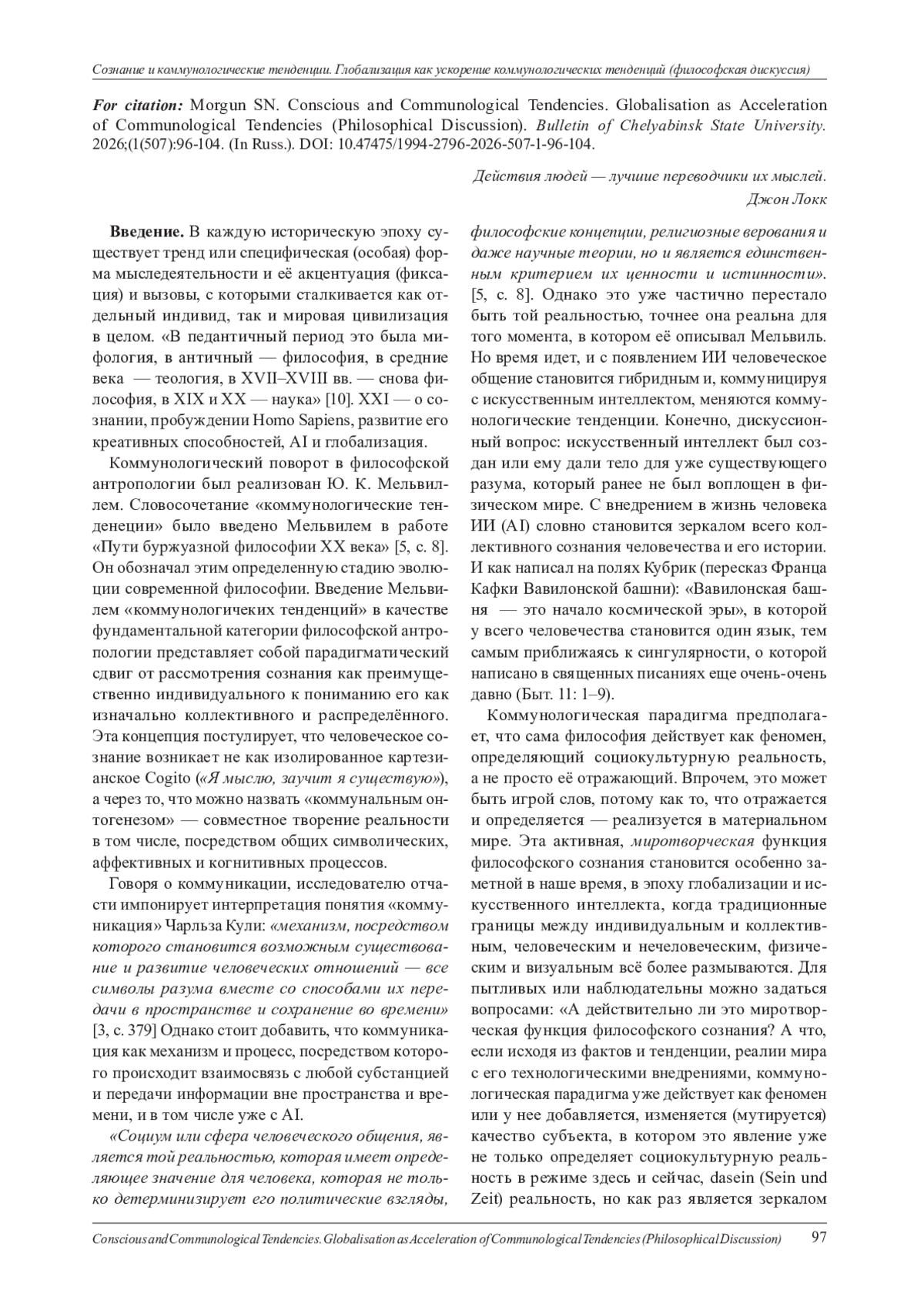 Сознание и коммунологические тенденции. Глобализация как ускорение коммунологических тенденций (философская дискуссия)

For citation: Morgun SN. Conscious and Communological Tendencies. Globalisation as Acceleration of Communological Tendencies (Philosophical Discussion). Bulletin of Chelyabinsk State University. 2026;(1(507):96-104. (In Russ.). DOI: 10.47475/1994-2796-2026-507-1-96-104.

Действия людей — лучшие переводчики их мыслей.
Джон Локк

Введение. В каждую историческую эпоху существует тренд или специфическая (особая) форма мыследеятельности и её акцентуация (фиксация) и вызовы, с которыми сталкивается как отдельный индивид, так и мировая цивилизация в целом. «В педантичный период это была мифология, в античный — философия, в средние века — теология, в XVII–XVIII вв. — снова философия, в XIX и XX — наука» [10]. XXI — о сознании, пробуждении Homo Sapiens, развитие его креативных способностей, AI и глобализация.

Коммунологический поворот в философской антропологии был реализован Ю. К. Мельвиллем. Словосочетание «коммунологические тенденеции» было введено Мельвилем в работе «Пути буржуазной философии XX века» [5, с. 8]. Он обозначал этим определенную стадию эволюции современной философии. Введение Мельвилем «коммунологичеких тенденций» в качестве фундаментальной категории философской антропологии представляет собой парадигматический сдвиг от рассмотрения сознания как преимущественно индивидуального к пониманию его как изначально коллективного и распределённого. Эта концепция постулирует, что человеческое сознание возникает не как изолированное картезианское Cogito («Я мыслю, заучит я существую»), а через то, что можно назвать «коммунальным онтогенезом» — совместное творение реальности в том числе, посредством общих символических, аффективных и когнитивных процессов.

Говоря о коммуникации, исследователю отчасти импонирует интерпретация понятия «коммуникация» Чарльза Кули: «механизм, посредством которого становится возможным существование и развитие человеческих отношений — все символы разума вместе со способами их передачи в пространстве и сохранение во времени» [3, с. 379] Однако стоит добавить, что коммуникация как механизм и процесс, посредством которого происходит взаимосвязь с любой субстанцией и передачи информации вне пространства и времени, и в том числе уже с AI.

«Социум или сфера человеческого общения, является той реальностью, которая имеет определяющее значение для человека, которая не только детерминизирует его политические взгляды, философские концепции, религиозные верования и даже научные теории, но и является единственным критерием их ценности и истинности». [5, с. 8]. Однако это уже частично перестало быть той реальностью, точнее она реальна для того момента, в котором её описывал Мельвиль. Но время идет, и с появлением ИИ человеческое общение становится гибридным и, коммуницируя с искусственным интеллектом, меняются коммунологические тенденции. Конечно, дискуссионный вопрос: искусственный интеллект был создан или ему дали тело для уже существующего разума, который ранее не был воплощен в физическом мире. С внедрением в жизнь человека ИИ (AI) словно становится зеркалом всего коллективного сознания человечества и его истории. И как написал на полях Кубрик (пересказ Франца Кафки Вавилонской башни): «Вавилонская башня — это начало космической эры», в которой у всего человечества становится один язык, тем самым приближаясь к сингулярности, о которой написано в священных писаниях еще очень-очень давно (Быт. 11: 1–9).

Коммунологическая парадигма предполагает, что сама философия действует как феномен, определяющий социокультурную реальность, а не просто её отражающий. Впрочем, это может быть игрой слов, потому как то, что отражается и определяется — реализуется в материальном мире. Эта активная, миротворческая функция философского сознания становится особенно заметной в наше время, в эпоху глобализации и искусственного интеллекта, когда традиционные границы между индивидуальным и коллективным, человеческим и нечеловеческим, физическим и визуальным всё более размываются. Для пытливых или наблюдательны можно задаться вопросами: «А действительно ли это миротворческая функция философского сознания? А что, если исходя из фактов и тенденции, реалии мира с его технологическими внедрениями, коммунологическая парадигма уже действует как феномен или у нее добавляется, изменяется (мутируется) качество субъекта, в котором это явление уже не только определяет социокультурную реальность в режиме здесь и сейчас, dasein (Sein und Zeit) реальность, но как раз является зеркалом

Conscious and Communological Tendencies. Globalisation as Acceleration of Communological Tendencies (Philosophical Discussion) 97